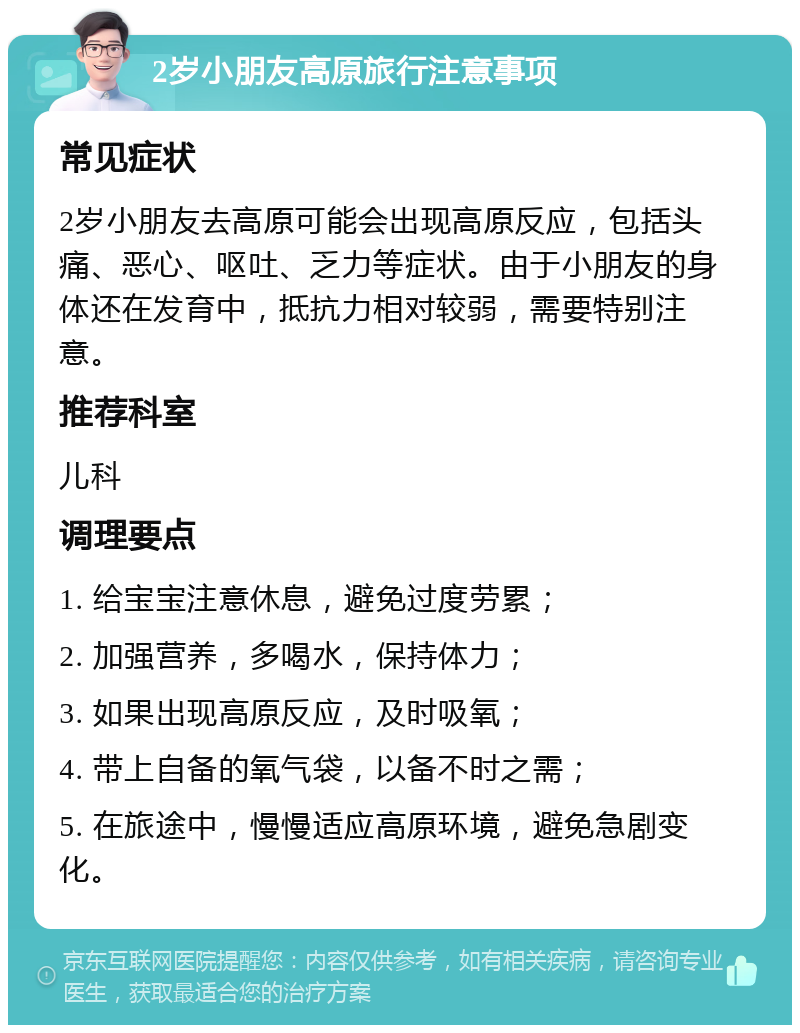 2岁小朋友高原旅行注意事项

常见症状

2岁小朋友去高原可能会出现高原反应，包括头痛、恶心、呕吐、乏力等症状。由于小朋友的身体还在发育中，抵抗力相对较弱，需要特别注意。

推荐科室

儿科

调理要点

1. 给宝宝注意休息，避免过度劳累；

2. 加强营养，多喝水，保持体力；

3. 如果出现高原反应，及时吸氧；

4. 带上自备的氧气袋，以备不时之需；

5. 在旅途中，慢慢适应高原环境，避免急剧变化。

京东互联网医院提醒您：内容仅供参考，如有相关疾病，请咨询专业医生，获取最适合您的治疗方案